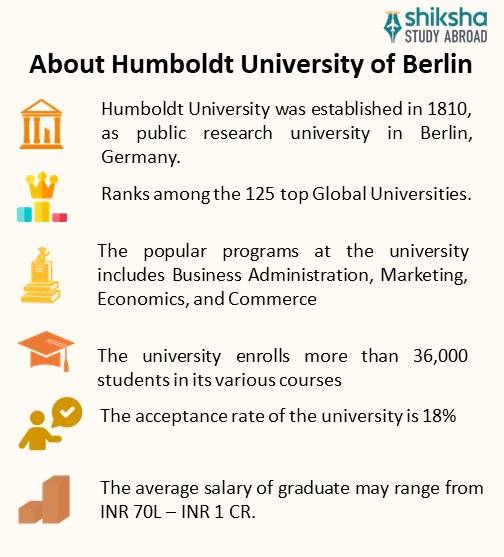 shiksha
STUDY ABROAD

About Humboldt University of Berlin

Humboldt University was established in 1810, as public research university in Berlin, Germany.

Ranks among the 125 top Global Universities.

The popular programs at the university includes Business Administration, Marketing, Economics, and Commerce

The university enrolls more than 36,000 students in its various courses

The acceptance rate of the university is 18%

The average salary of graduate may range from INR 70L – INR 1 CR.